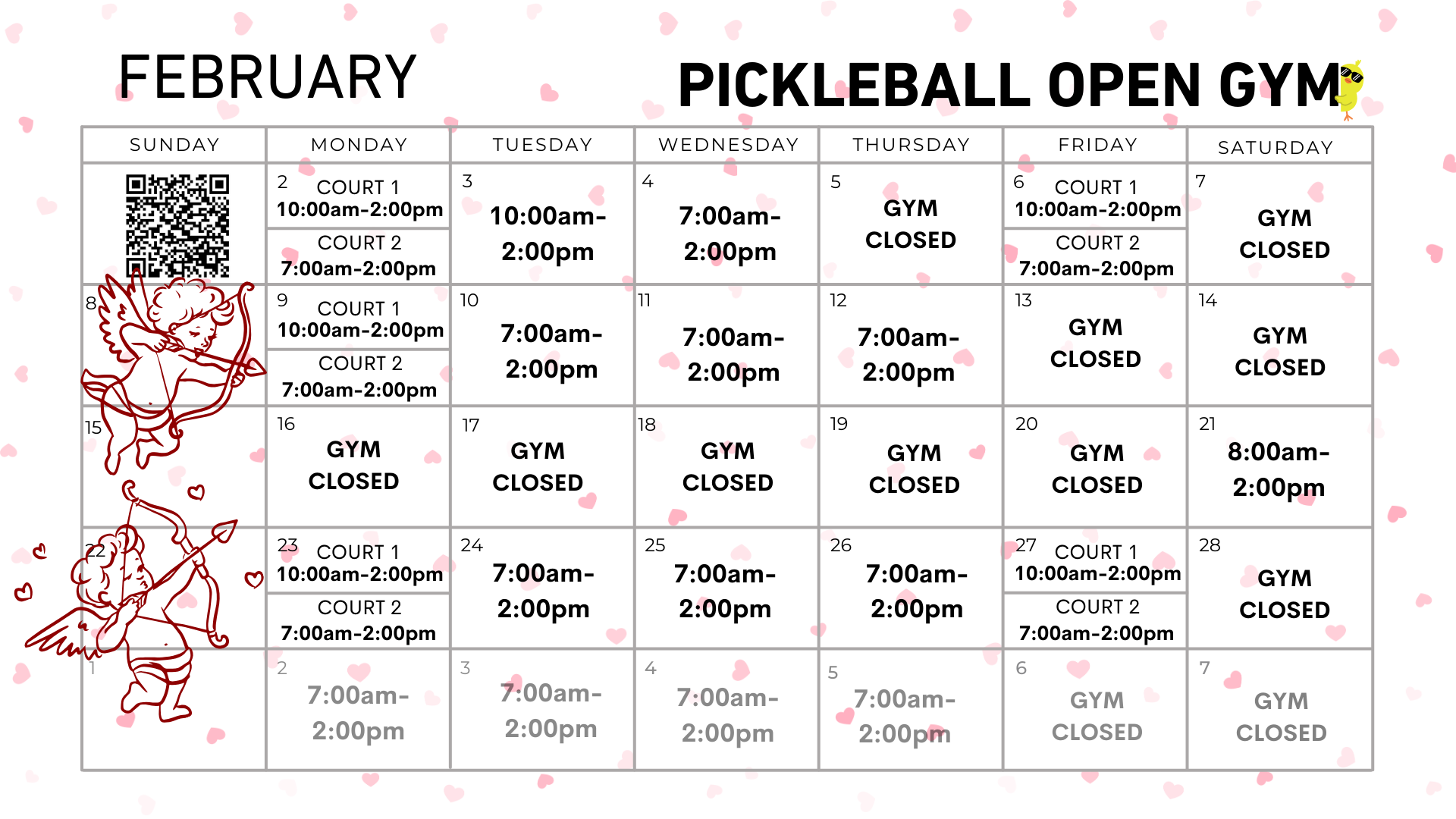 FEBRUARY

PICKLEBALL OPEN GYM

| SUNDAY | MONDAY | TUESDAY | WEDNESDAY | THURSDAY | FRIDAY | SATURDAY |
|---|---|---|---|---|---|---|
| | 2 COURT 1 10:00am-2:00pm COURT 2 7:00am-2:00pm | 3 10:00am-2:00pm | 4 7:00am-2:00pm | 5 GYM CLOSED | 6 COURT 1 10:00am-2:00pm COURT 2 7:00am-2:00pm | 7 GYM CLOSED |
| 8 | 9 COURT 1 10:00am-2:00pm COURT 2 7:00am-2:00pm | 10 7:00am-2:00pm | 11 7:00am-2:00pm | 12 7:00am-2:00pm | 13 GYM CLOSED | 14 GYM CLOSED |
| 15 | 16 GYM CLOSED | 17 GYM CLOSED | 18 GYM CLOSED | 19 GYM CLOSED | 20 GYM CLOSED | 21 8:00am-2:00pm |
| 22 | 23 COURT 1 10:00am-2:00pm COURT 2 7:00am-2:00pm | 24 7:00am-2:00pm | 25 7:00am-2:00pm | 26 7:00am-2:00pm | 27 COURT 1 10:00am-2:00pm COURT 2 7:00am-2:00pm | 28 GYM CLOSED |
| 1 | 2 7:00am-2:00pm | 3 7:00am-2:00pm | 4 7:00am-2:00pm | 5 7:00am-2:00pm | 6 GYM CLOSED | 7 GYM CLOSED |